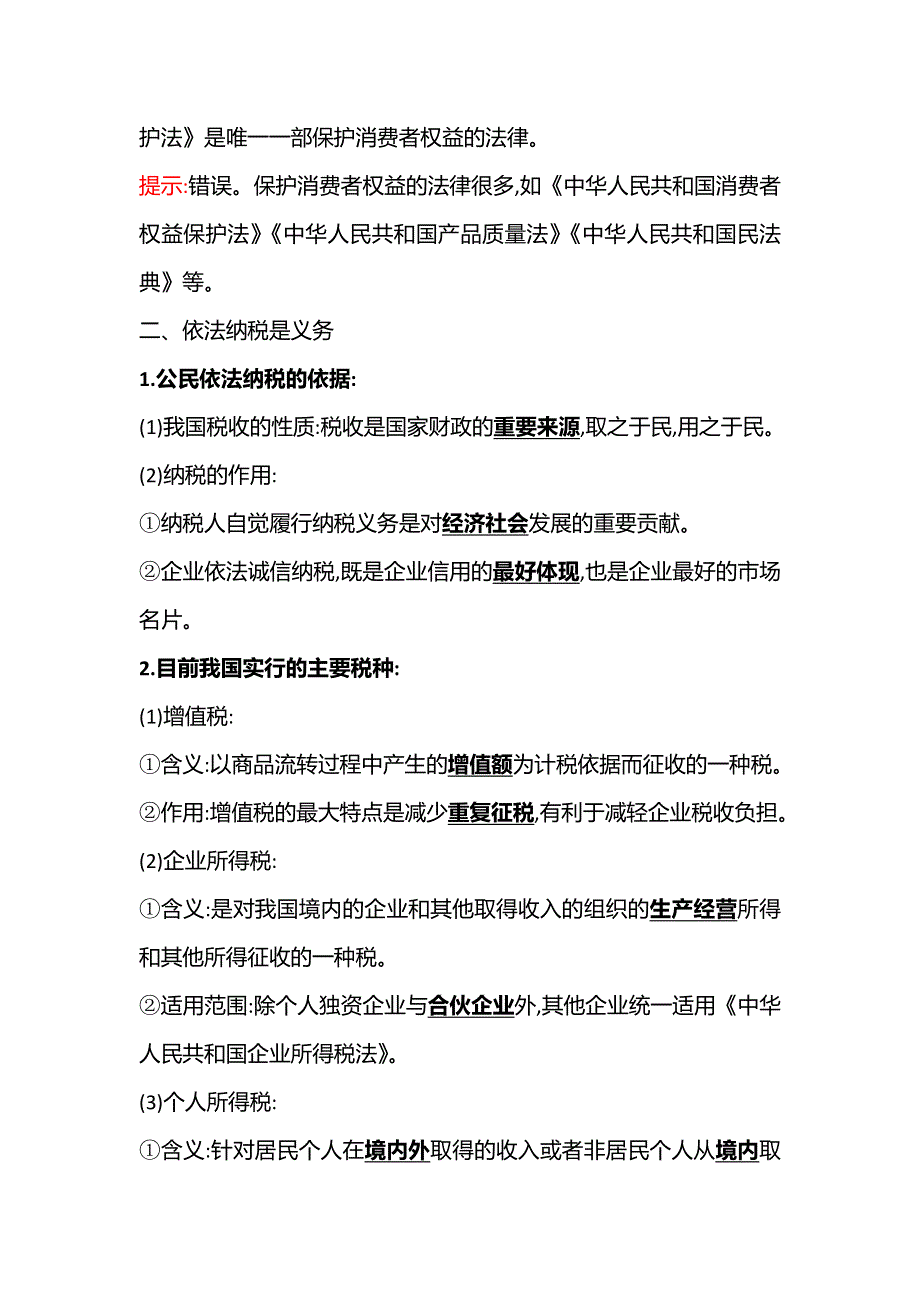 护法》是唯一一部保护消费者权益的法律。

提示:错误。保护消费者权益的法律很多,如《中华人民共和国消费者权益保护法》《中华人民共和国产品质量法》《中华人民共和国民法典》等。

二、依法纳税是义务

1.公民依法纳税的依据:

(1)我国税收的性质:税收是国家财政的重要来源,取之于民,用之于民。

(2)纳税的作用:

①纳税人自觉履行纳税义务是对经济社会发展的重要贡献。

②企业依法诚信纳税,既是企业信用的最好体现,也是企业最好的市场名片。

2.目前我国实行的主要税种:

(1)增值税:

①含义:以商品流转过程中产生的增值额为计税依据而征收的一种税。

②作用:增值税的最大特点是减少重复征税,有利于减轻企业税收负担。

(2)企业所得税:

①含义:是对我国境内的企业和其他取得收入的组织的生产经营所得和其他所得征收的一种税。

②适用范围:除个人独资企业与合伙企业外,其他企业统一适用《中华人民共和国企业所得税法》。

(3)个人所得税:

①含义:针对居民个人在境内外取得的收入或者非居民个人从境内取